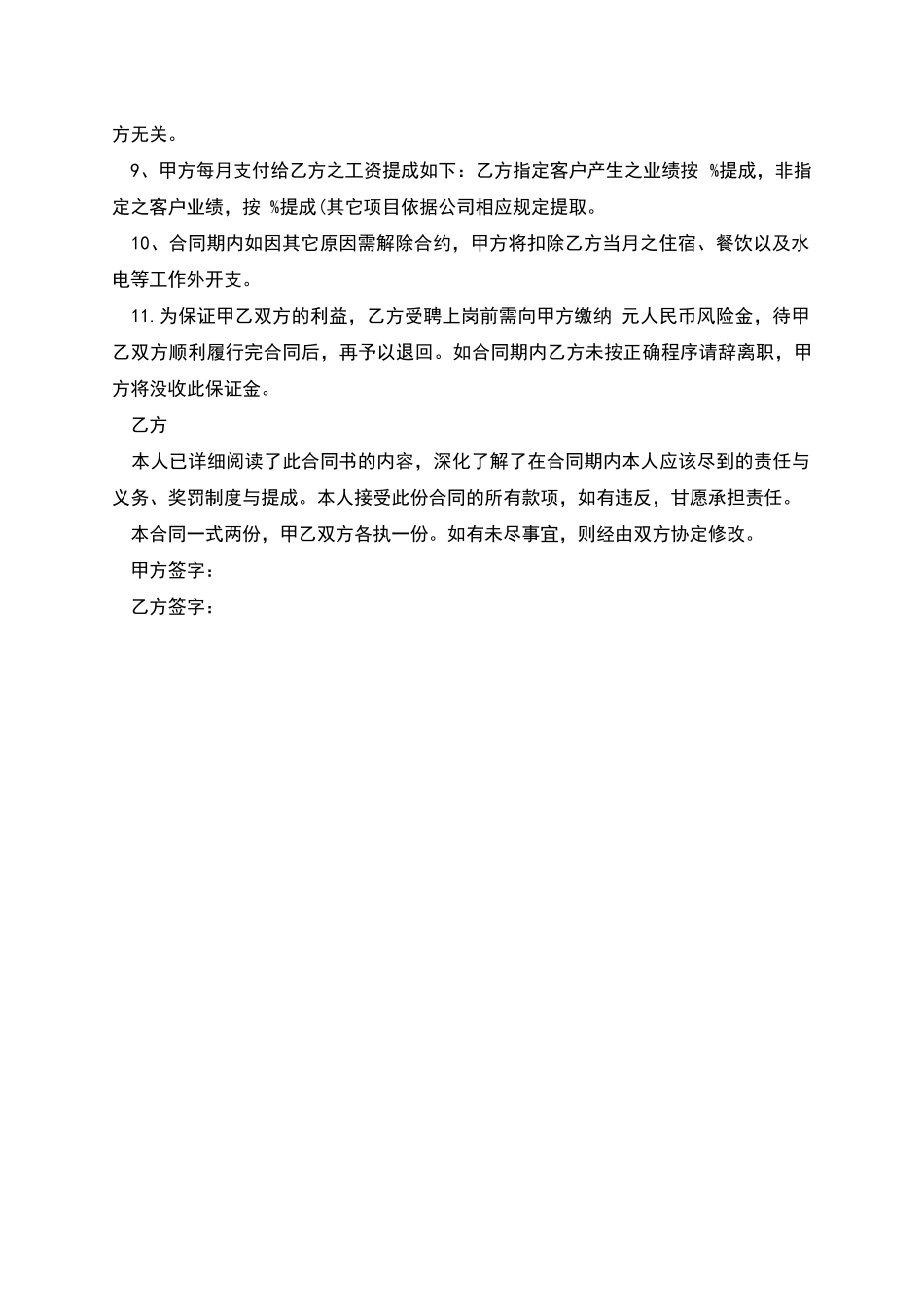 方无关。

9、甲方每月支付给乙方之工资提成如下：乙方指定客户产生之业绩按 %提成，非指定之客户业绩，按 %提成(其它项目依据公司相应规定提取。

10、合同期内如因其它原因需解除合约，甲方将扣除乙方当月之住宿、餐饮以及水电等工作外开支。

11.为保证甲乙双方的利益，乙方受聘上岗前需向甲方缴纳 元人民币风险金，待甲乙双方顺利履行完合同后，再予以退回。如合同期内乙方未按正确程序请辞离职，甲方将没收此保证金。

乙方

本人已详细阅读了此合同书的内容，深化了解了在合同期内本人应该尽到的责任与义务、奖罚制度与提成。本人接受此份合同的所有款项，如有违反，甘愿承担责任。

本合同一式两份，甲乙双方各执一份。如有未尽事宜，则经由双方协定修改。

甲方签字：

乙方签字：